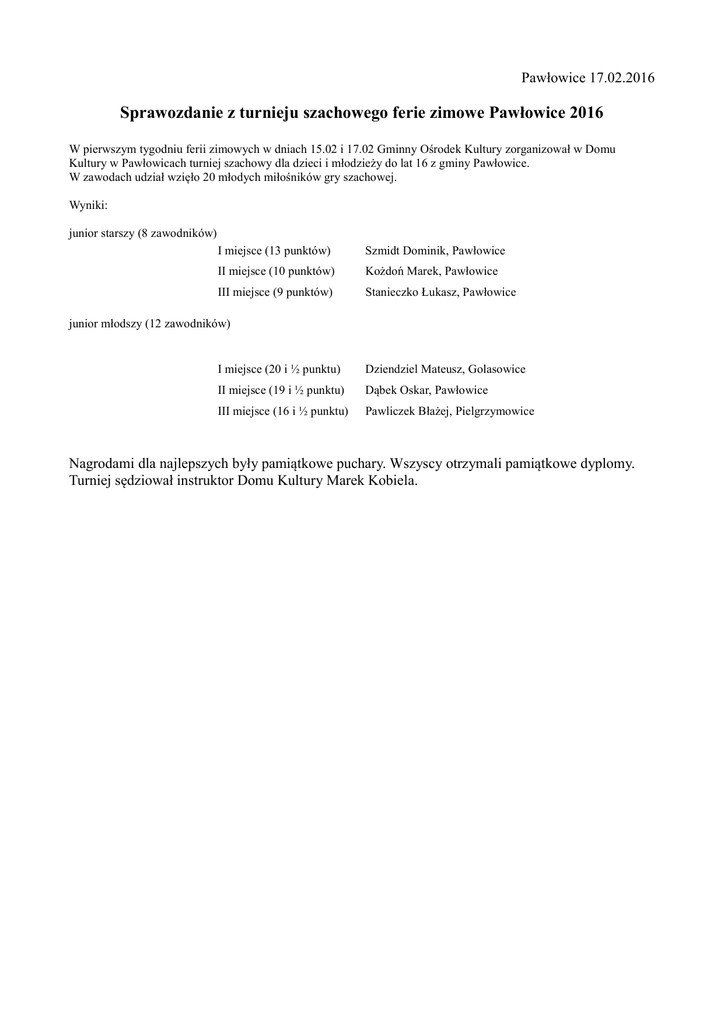 Pawłowice 17.02.2016

Sprawozdanie z turnieju szachowego ferie zimowe Pawłowice 2016

W pierwszym tygodniu ferii zimowych w dniach 15.02 i 17.02 Gminny Ośrodek Kultury zorganizował w Domu Kultury w Pawłowicach turniej szachowy dla dzieci i młodzieży do lat 16 z gminy Pawłowice.
W zawodach udział wzięło 20 młodych miłośników gry szachowej.

Wyniki:

junior starszy (8 zawodników)

| | |
|---|---|
| I miejsce (13 punktów) | Szmidt Dominik, Pawłowice |
| II miejsce (10 punktów) | Kożdoń Marek, Pawłowice |
| III miejsce (9 punktów) | Stanieczko Łukasz, Pawłowice |

junior młodszy (12 zawodników)

| | |
|---|---|
| I miejsce (20 i ½ punktu) | Dziendziel Mateusz, Golasowice |
| II miejsce (19 i ½ punktu) | Dąbek Oskar, Pawłowice |
| III miejsce (16 i ½ punktu) | Pawliczek Błażej, Pielgrzymowice |

Nagrodami dla najlepszych były pamiątkowe puchary. Wszyscy otrzymali pamiątkowe dyplomy. Turniej sędziował instruktor Domu Kultury Marek Kobiela.